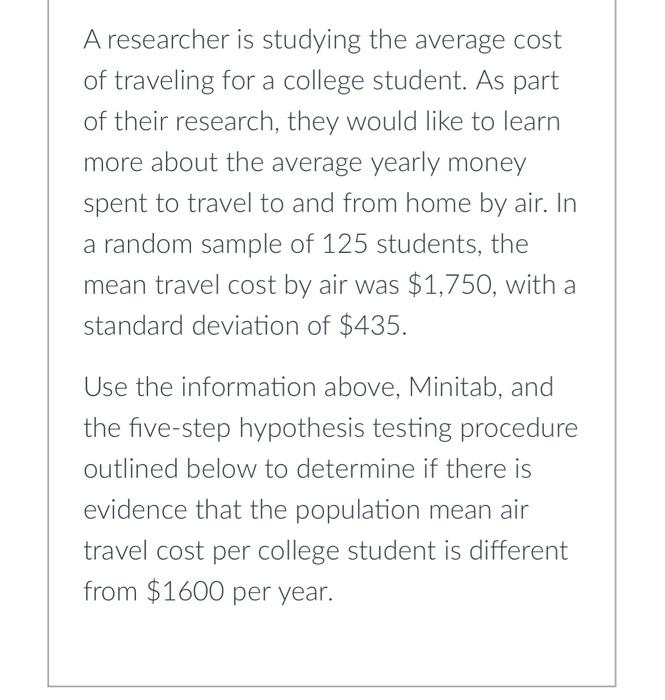 A researcher is studying the average cost of traveling for a college student. As part of their research, they would like to learn more about the average yearly money spent to travel to and from home by air. In a random sample of 125 students, the mean travel cost by air was \$1,750, with a standard deviation of \$435.

Use the information above, Minitab, and the five-step hypothesis testing procedure outlined below to determine if there is evidence that the population mean air travel cost per college student is different from \$1600 per year.